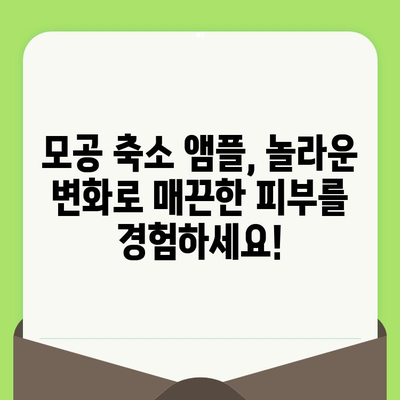 모공 축소 앰플, 놀라운 변화로 매끈한 피부를 경험하세요!